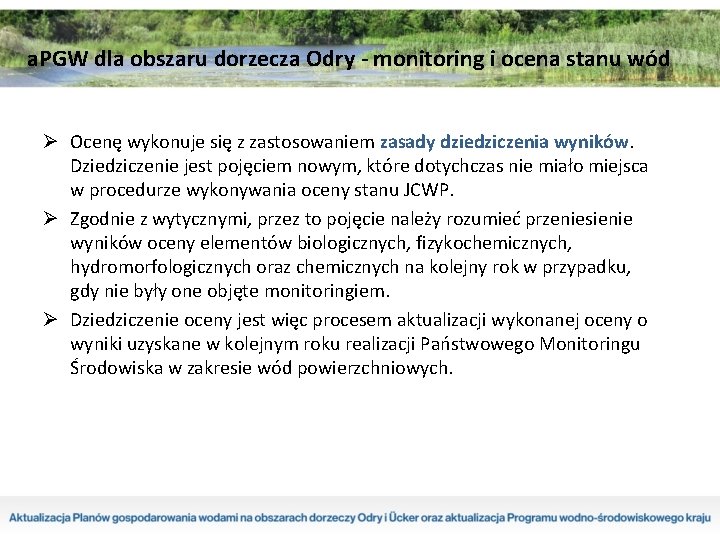 aPGW dla obszaru dorzecza Odry - monitoring i ocena stanu wód

➢ Ocenę wykonuje się z zastosowaniem zasady dziedziczenia wyników. Dziedziczenie jest pojęciem nowym, które dotychczas nie miało miejsca w procedurze wykonywania oceny stanu JCWP.

➢ Zgodnie z wytycznymi, przez to pojęcie należy rozumieć przeniesienie wyników oceny elementów biologicznych, fizykochemicznych, hydromorfologicznych oraz chemicznych na kolejny rok w przypadku, gdy nie były one objęte monitoringiem.

➢ Dziedziczenie oceny jest więc procesem aktualizacji wykonanej oceny o wyniki uzyskane w kolejnym roku realizacji Państwowego Monitoringu Środowiska w zakresie wód powierzchniowych.

Aktualizacja Planów gospodarowania wodami na obszarach dorzeczy Odry i Ücker oraz aktualizacja Programu wodno-środowiskowego kraju